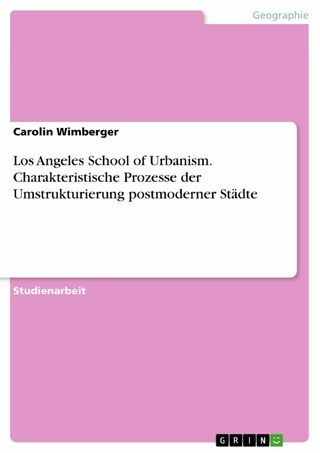 Geographie

Carolin Wimberger

Los Angeles School of Urbanism. Charakteristische Prozesse der Umstrukturierung postmoderner Städte

Studienarbeit

GRIN